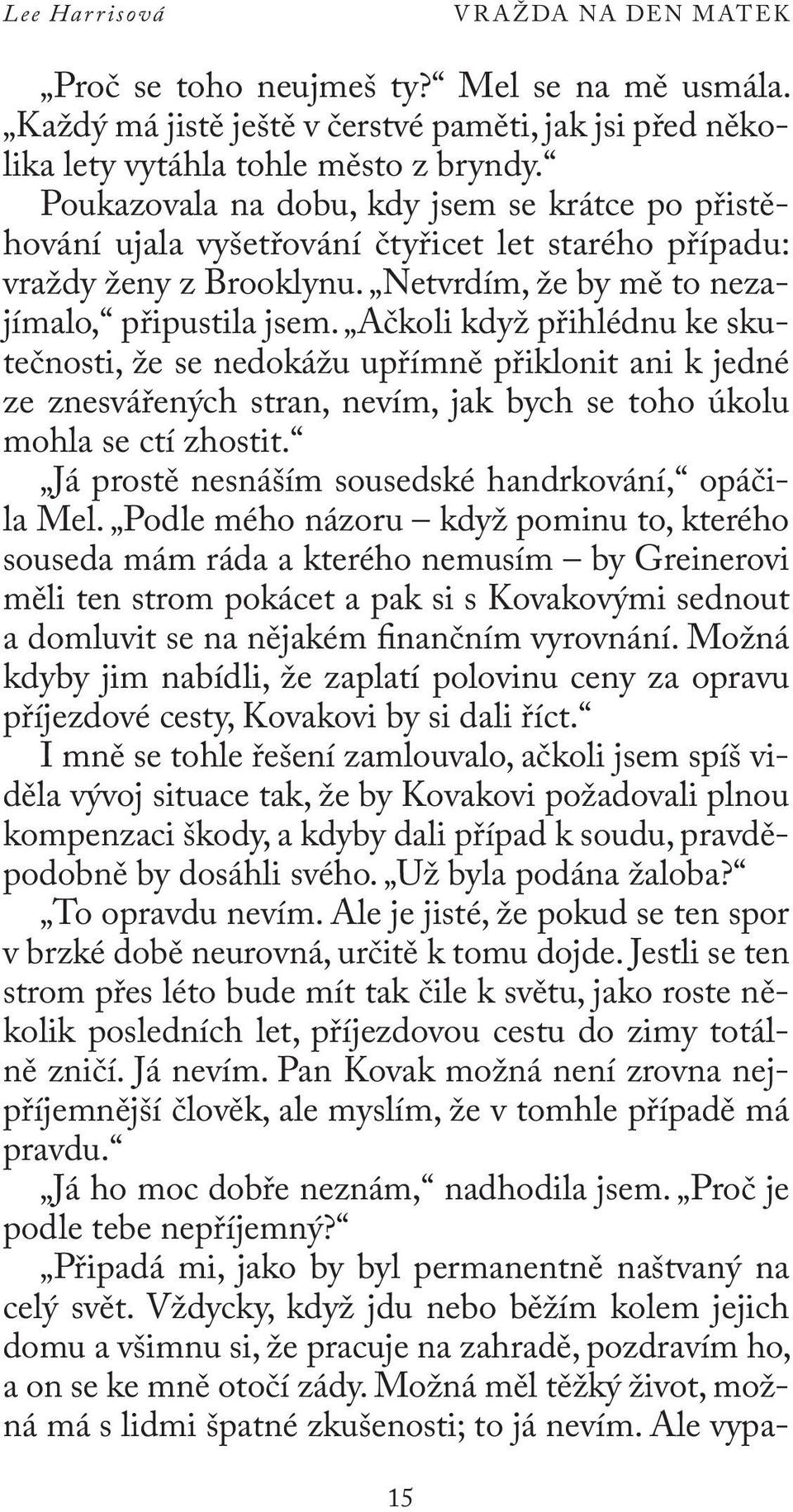 Lee Harrisová VRAŽDA NA DEN MATEK

„Proč se toho neujmeš ty?“ Mel se na mě usmála. „Každý má jistě ještě v čerstvé paměti, jak jsi před několika lety vytáhla tohle město z bryndy.“

Poukazovala na dobu, kdy jsem se krátce po přistěhování ujala vyšetřování čtyřicet let starého případu: vraždy ženy z Brooklynu. „Netvrdím, že by mě to nezajímalo,“ připustila jsem. „Ačkoli když přihlédnu ke skutečnosti, že se nedokážu upřímně přiklonit ani k jedné ze znesvářených stran, nevím, jak bych se toho úkolu mohla se ctí zhostit.“

„Já prostě nesnáším sousedské handrkování,“ opáčila Mel. „Podle mého názoru – když pominu to, kterého souseda mám ráda a kterého nemusím – by Greinerovi měli ten strom pokácet a pak si s Kovakovými sednout a domluvit se na nějakém finančním vyrovnání. Možná kdyby jim nabídli, že zaplatí polovinu ceny za opravu příjezdové cesty, Kovakovi by si dali říct.“

I mně se tohle řešení zamlouvalo, ačkoli jsem spíš viděla vývoj situace tak, že by Kovakovi požadovali plnou kompenzaci škody, a kdyby dali případ k soudu, pravděpodobně by dosáhli svého. „Už byla podána žaloba?“

„To opravdu nevím. Ale je jisté, že pokud se ten spor v brzké době neurovná, určitě k tomu dojde. Jestli se ten strom přes léto bude mít tak čile k světu, jako roste několik posledních let, příjezdovou cestu do zimy totálně zničí. Já nevím. Pan Kovak možná není zrovna nejpříjemnější člověk, ale myslím, že v tomhle případě má pravdu.“

„Já ho moc dobře neznám,“ nadhodila jsem. „Proč je podle tebe nepříjemný?“

„Připadá mi, jako by byl permanentně naštvaný na celý svět. Vždycky, když jdu nebo běžím kolem jejich domu a všimnu si, že pracuje na zahradě, pozdravím ho, a on se ke mně otočí zády. Možná měl těžký život, možná má s lidmi špatné zkušenosti; to já nevím. Ale vypa-

15